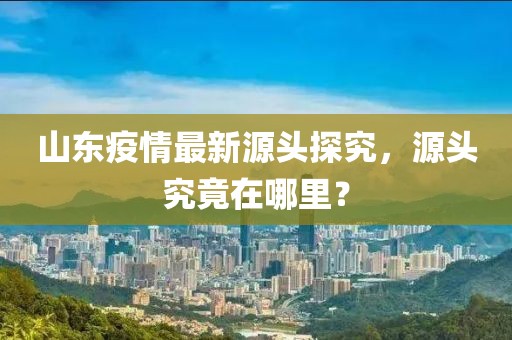 山东疫情最新源头探究，源头究竟在哪里？